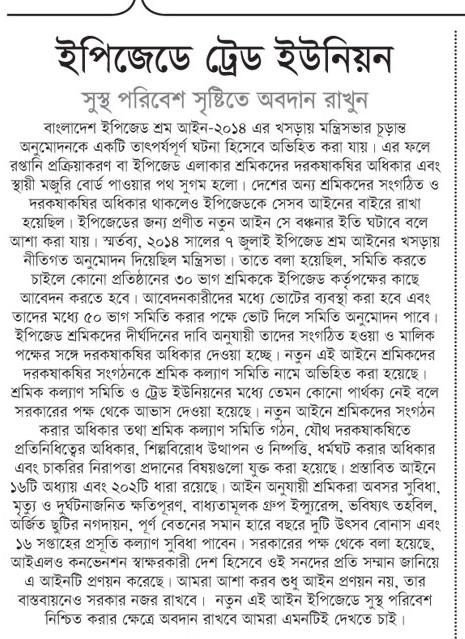 ইপিজেডে ট্রেড ইউনিয়ন

সুস্থ পরিবেশ সৃষ্টিতে অবদান রাখুন

বাংলাদেশ ইপিজেড শ্রম আইন-২০১৪ এর খসড়ায় মন্ত্রিসভার চূড়ান্ত অনুমোদনকে একটি তাৎপর্যপূর্ণ ঘটনা হিসেবে অভিহিত করা যায়। এর ফলে রপ্তানি প্রক্রিয়াকরণ বা ইপিজেড এলাকার শ্রমিকদের দরকষাকষির অধিকার এবং স্থায়ী মজুরি বোর্ড পাওয়ার পথ সুগম হলো। দেশের অন্য শ্রমিকদের সংগঠিত ও দরকষাকষির অধিকার থাকলেও ইপিজেডকে সেসব আইনের বাইরে রাখা হয়েছিল। ইপিজেডের জন্য প্রণীত নতুন আইন সে বঞ্চনার ইতি ঘটাবে বলে আশা করা যায়। স্মর্তব্য, ২০১৪ সালের ৭ জুলাই ইপিজেড শ্রম আইনের খসড়ায় নীতিগত অনুমোদন দিয়েছিল মন্ত্রিসভা। তাতে বলা হয়েছিল, সমিতি করতে চাইলে কোনো প্রতিষ্ঠানের ৩০ ভাগ শ্রমিককে ইপিজেড কর্তৃপক্ষের কাছে আবেদন করতে হবে। আবেদনকারীদের মধ্যে ভোটের ব্যবস্থা করা হবে এবং তাদের মধ্যে ৫০ ভাগ সমিতি করার পক্ষে ভোট দিলে সমিতি অনুমোদন পাবে। ইপিজেড শ্রমিকদের দীর্ঘদিনের দাবি অনুযায়ী তাদের সংগঠিত হওয়া ও মালিক পক্ষের সঙ্গে দরকষাকষির অধিকার দেওয়া হচ্ছে। নতুন এই আইনে শ্রমিকদের দরকষাকষির সংগঠনকে শ্রমিক কল্যাণ সমিতি নামে অভিহিত করা হয়েছে। শ্রমিক কল্যাণ সমিতি ও ট্রেড ইউনিয়নের মধ্যে তেমন কোনো পার্থক্য নেই বলে সরকারের পক্ষ থেকে আভাস দেওয়া হয়েছে। নতুন আইনে শ্রমিকদের সংগঠন করার অধিকার তথা শ্রমিক কল্যাণ সমিতি গঠন, যৌথ দরকষাকষিতে প্রতিনিধিত্বের অধিকার, শিল্পবিরোধ উত্থাপন ও নিষ্পত্তি, ধর্মঘট করার অধিকার এবং চাকরির নিরাপত্তা প্রদানের বিষয়গুলো যুক্ত করা হয়েছে। প্রস্তাবিত আইনে ১৬টি অধ্যায় এবং ২০২টি ধারা রয়েছে। আইন অনুযায়ী শ্রমিকরা অবসর সুবিধা, মৃত্যু ও দুর্ঘটনাজনিত ক্ষতিপূরণ, বাধ্যতামূলক গ্রুপ ইন্স্যুরেন্স, ভবিষ্যৎ তহবিল, অর্জিত ছুটির নগদায়ন, পূর্ণ বেতনের সমান হারে বছরে দুটি উৎসব বোনাস এবং ১৬ সপ্তাহের প্রসূতি কল্যাণ সুবিধা পাবেন। সরকারের পক্ষ থেকে বলা হয়েছে, আইএলও কনভেনশন স্বাক্ষরকারী দেশ হিসেবে ওই সনদের প্রতি সম্মান জানিয়ে এ আইনটি প্রণয়ন করেছে। আমরা আশা করব শুধু আইন প্রণয়ন নয়, তার বাস্তবায়নেও সরকার নজর রাখবে। নতুন এই আইন ইপিজেডে সুস্থ পরিবেশ নিশ্চিত করার ক্ষেত্রে অবদান রাখবে আমরা এমনটিই দেখতে চাই।